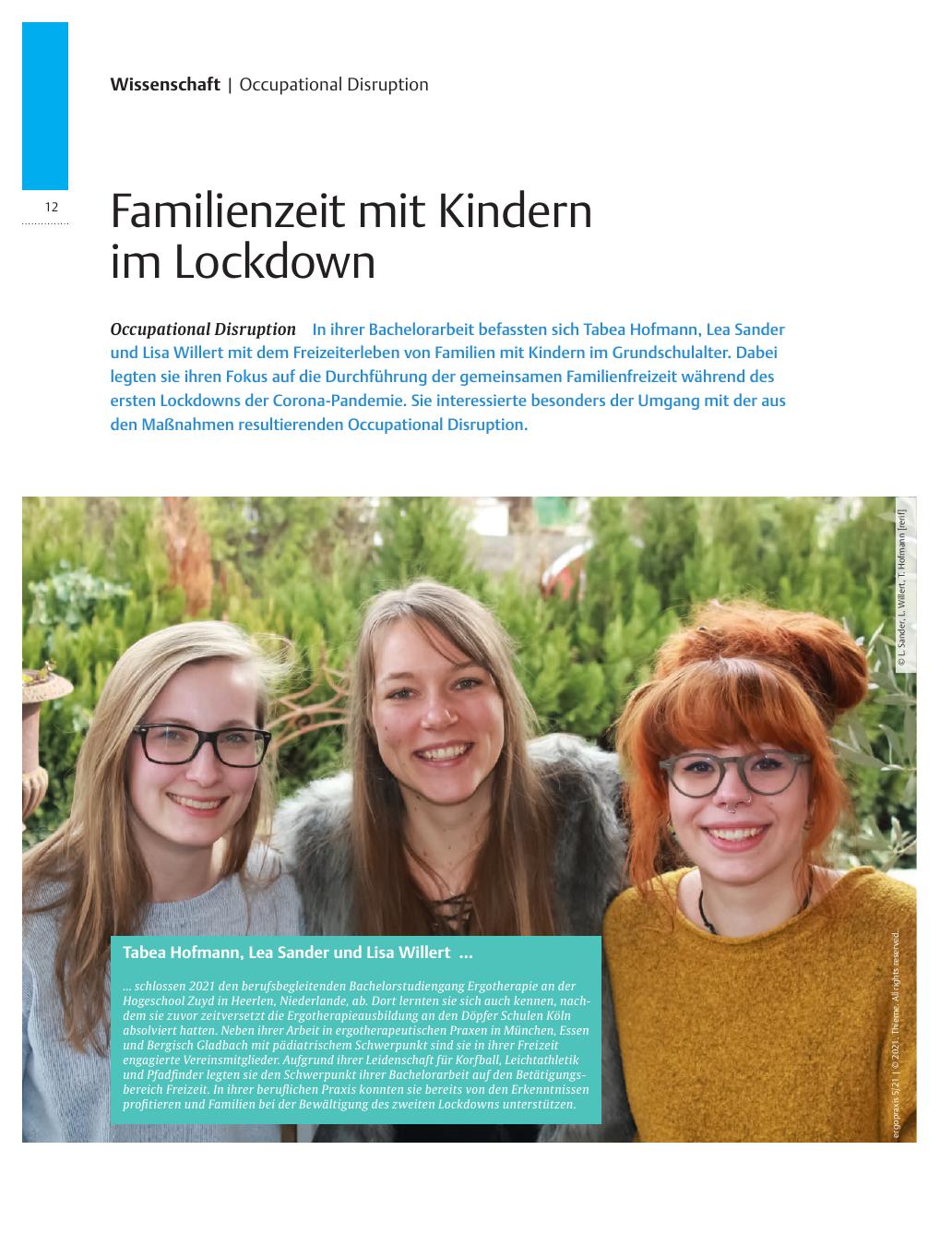 Wissenschaft | Occupational Disruption

12

Familienzeit mit Kindern im Lockdown

Occupational Disruption In ihrer Bachelorarbeit befassten sich Tabea Hofmann, Lea Sander und Lisa Willert mit dem Freizeiterleben von Familien mit Kindern im Grundschulalter. Dabei legten sie ihren Fokus auf die Durchführung der gemeinsamen Familienfreizeit während des ersten Lockdowns der Corona-Pandemie. Sie interessierte besonders der Umgang mit der aus den Maßnahmen resultierenden Occupational Disruption.

© L. Sander, L. Willert, T. Hofmann [rerif]

Tabea Hofmann, Lea Sander und Lisa Willert ...

... schlossen 2021 den berufsbegleitenden Bachelorstudiengang Ergotherapie an der Hogeschool Zuyd in Heerlen, Niederlande, ab. Dort lernten sie sich auch kennen, nachdem sie zuvor zeitversetzt die Ergotherapieausbildung an den Döpfer Schulen Köln absolviert hatten. Neben ihrer Arbeit in ergotherapeutischen Praxen in München, Essen und Bergisch Gladbach mit pädiatrischem Schwerpunkt sind sie in ihrer Freizeit engagierte Vereinsmitglieder. Aufgrund ihrer Leidenschaft für Korfball, Leichtathletik und Pfadfinder legten sie den Schwerpunkt ihrer Bachelorarbeit auf den Betätigungsbereich Freizeit. In ihrer beruflichen Praxis konnten sie bereits von den Erkenntnissen profitieren und Familien bei der Bewältigung des zweiten Lockdowns unterstützen.

ergopraxis 5/21 | © 2021. Thieme. All rights reserved.